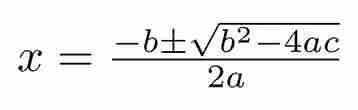 $x = \frac{-b \pm \sqrt{b^2 - 4ac}}{2a}$